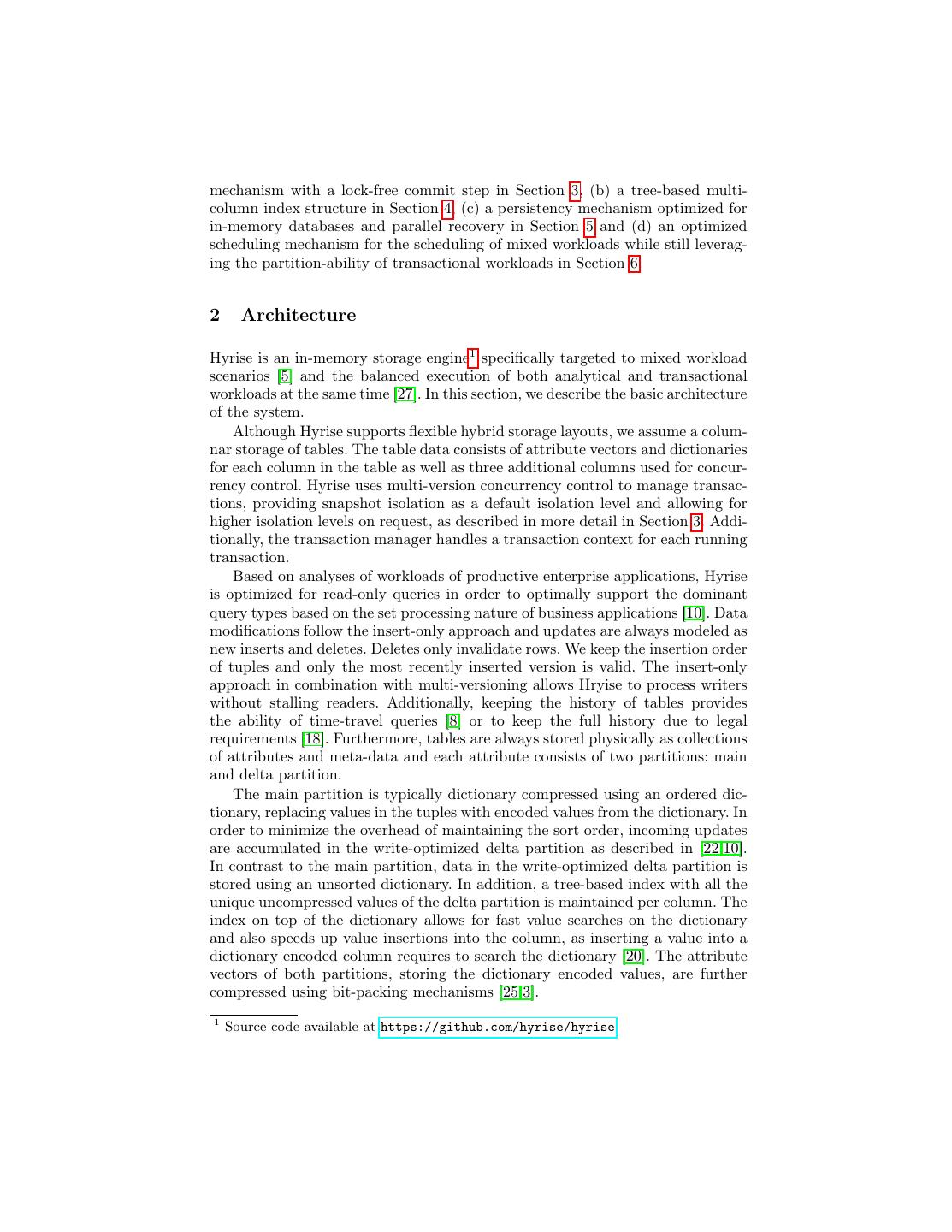 mechanism with a lock-free commit step in Section 3, (b) a tree-based multi-column index structure in Section 4, (c) a persistency mechanism optimized for in-memory databases and parallel recovery in Section 5 and (d) an optimized scheduling mechanism for the scheduling of mixed workloads while still leveraging the partition-ability of transactional workloads in Section 6.

2 Architecture

Hyrise is an in-memory storage engine$^1$ specifically targeted to mixed workload scenarios [5] and the balanced execution of both analytical and transactional workloads at the same time [27]. In this section, we describe the basic architecture of the system.

Although Hyrise supports flexible hybrid storage layouts, we assume a columnar storage of tables. The table data consists of attribute vectors and dictionaries for each column in the table as well as three additional columns used for concurrency control. Hyrise uses multi-version concurrency control to manage transactions, providing snapshot isolation as a default isolation level and allowing for higher isolation levels on request, as described in more detail in Section 3. Additionally, the transaction manager handles a transaction context for each running transaction.

Based on analyses of workloads of productive enterprise applications, Hyrise is optimized for read-only queries in order to optimally support the dominant query types based on the set processing nature of business applications [10]. Data modifications follow the insert-only approach and updates are always modeled as new inserts and deletes. Deletes only invalidate rows. We keep the insertion order of tuples and only the most recently inserted version is valid. The insert-only approach in combination with multi-versioning allows Hryise to process writers without stalling readers. Additionally, keeping the history of tables provides the ability of time-travel queries [8] or to keep the full history due to legal requirements [18]. Furthermore, tables are always stored physically as collections of attributes and meta-data and each attribute consists of two partitions: main and delta partition.

The main partition is typically dictionary compressed using an ordered dictionary, replacing values in the tuples with encoded values from the dictionary. In order to minimize the overhead of maintaining the sort order, incoming updates are accumulated in the write-optimized delta partition as described in [22,10]. In contrast to the main partition, data in the write-optimized delta partition is stored using an unsorted dictionary. In addition, a tree-based index with all the unique uncompressed values of the delta partition is maintained per column. The index on top of the dictionary allows for fast value searches on the dictionary and also speeds up value insertions into the column, as inserting a value into a dictionary encoded column requires to search the dictionary [20]. The attribute vectors of both partitions, storing the dictionary encoded values, are further compressed using bit-packing mechanisms [25,3].

$^1$ Source code available at https://github.com/hyrise/hyrise